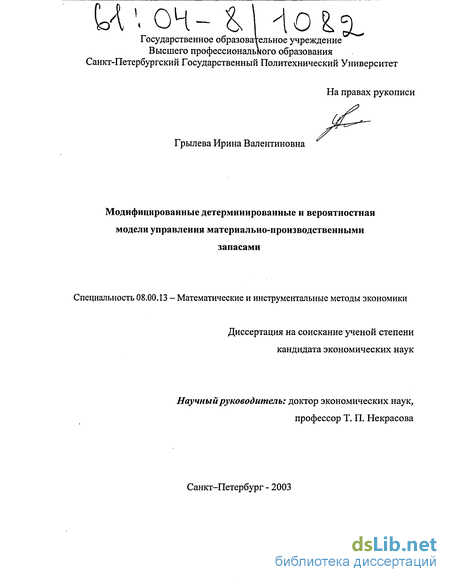 61:04-8/1082

Государственное образовательное учреждение
Высшего профессионального образования
Санкт-Петербургский Государственный Политехнический Университет

На правах рукописи

Грылева Ирина Валентиновна

Модифицированные детерминированные и вероятностная модели управления материально-производственными запасами

Специальность 08.00.13 – Математические и инструментальные методы экономики

Диссертация на соискание ученой степени кандидата экономических наук

Научный руководитель: доктор экономических наук, профессор Т. П. Некрасова

Санкт–Петербург - 2003

dsLib.net
библиотека диссертаций